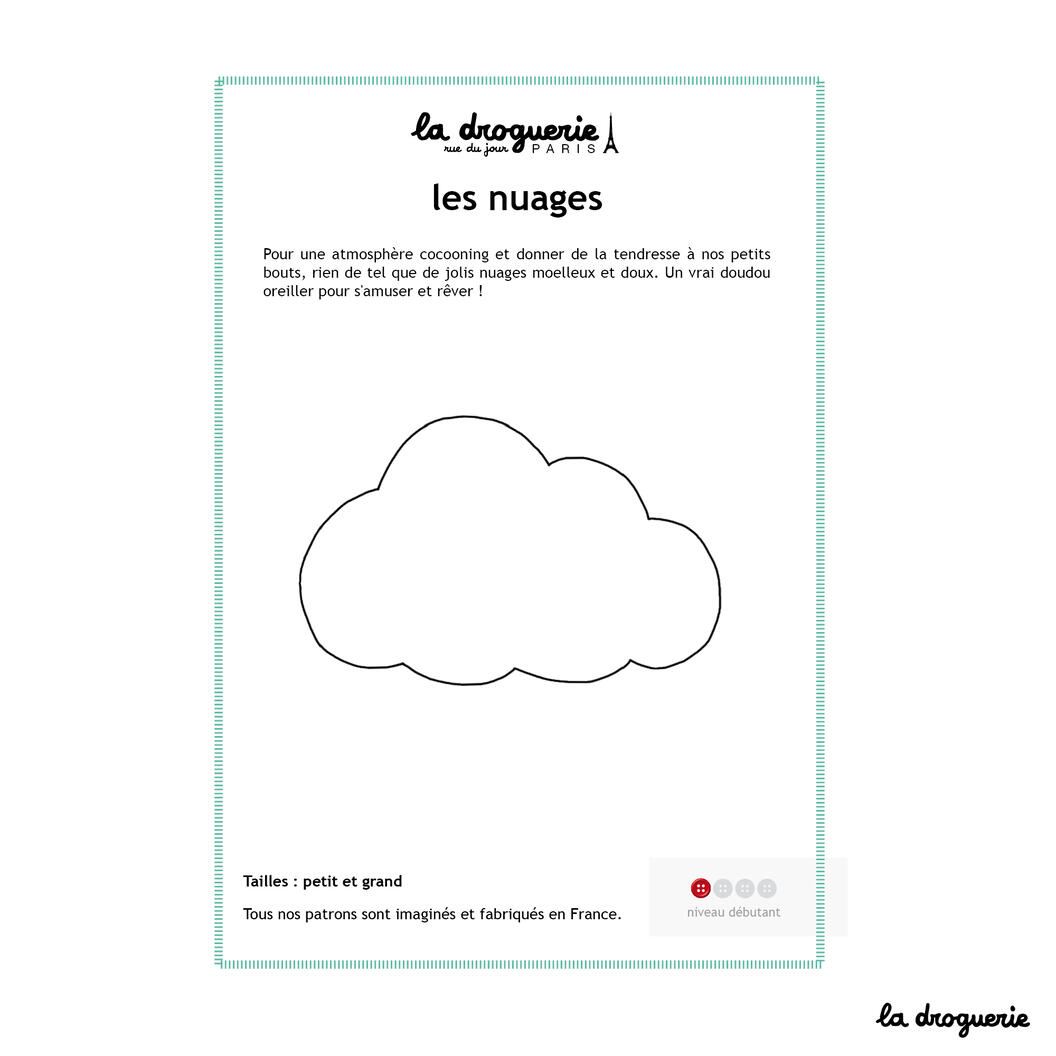 la droguerie
rue du jour PARIS

les nuages

Pour une atmosphère cocooning et donner de la tendresse à nos petits bouts, rien de tel que de jolis nuages moelleux et doux. Un vrai doudou oreiller pour s'amuser et rêver !

Tailles : petit et grand

Tous nos patrons sont imaginés et fabriqués en France.

niveau débutant

la droguerie